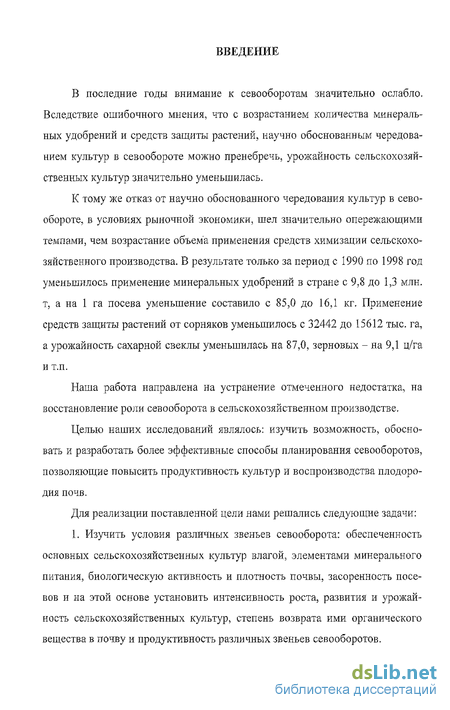 ВВЕДЕНИЕ

В последние годы внимание к севооборотам значительно ослабло. Вследствие ошибочного мнения, что с возрастанием количества минеральных удобрений и средств защиты растений, научно обоснованным чередованием культур в севообороте можно пренебречь, урожайность сельскохозяйственных культур значительно уменьшилась.

К тому же отказ от научно обоснованного чередования культур в севообороте, в условиях рыночной экономики, шел значительно опережающими темпами, чем возрастание объема применения средств химизации сельскохозяйственного производства. В результате только за период с 1990 по 1998 год уменьшилось применение минеральных удобрений в стране с 9,8 до 1,3 млн. т, а на 1 га посева уменьшение составило с 85,0 до 16,1 кг. Применение средств защиты растений от сорняков уменьшилось с 32442 до 15612 тыс. га, а урожайность сахарной свеклы уменьшилась на 87,0, зерновых – на 9,1 ц/га и т.п.

Наша работа направлена на устранение отмеченного недостатка, на восстановление роли севооборота в сельскохозяйственном производстве.

Целью наших исследований являлось: изучить возможность, обосновать и разработать более эффективные способы планирования севооборотов, позволяющие повысить продуктивность культур и воспроизводства плодородия почв.

Для реализации поставленной цели нами решались следующие задачи:

1. Изучить условия различных звеньев севооборота: обеспеченность основных сельскохозяйственных культур влагой, элементами минерального питания, биологическую активность и плотность почвы, засоренность посевов и на этой основе установить интенсивность роста, развития и урожайность сельскохозяйственных культур, степень возврата ими органического вещества в почву и продуктивность различных звеньев севооборотов.

dsLib.net
библиотека диссертаций